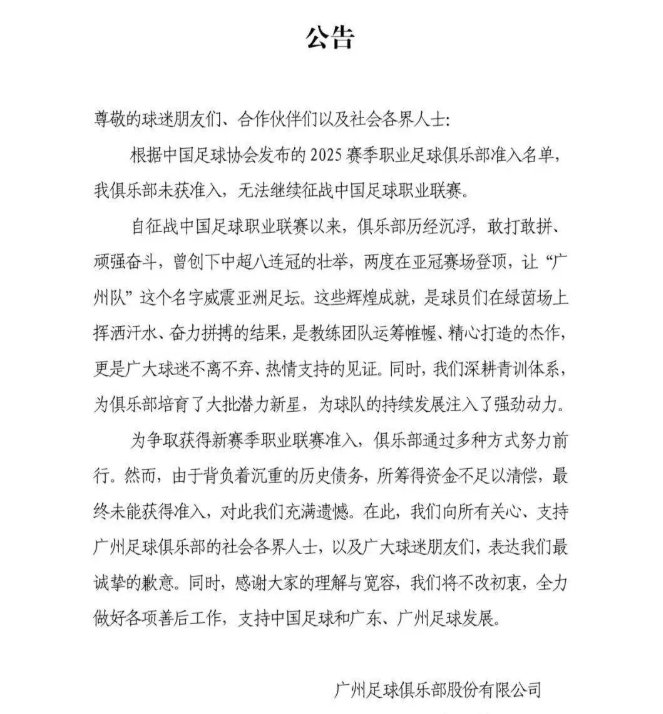 公告

尊敬的球迷朋友们、合作伙伴们以及社会各界人士：

根据中国足球协会发布的 2025 赛季职业足球俱乐部准入名单，我俱乐部未获准入，无法继续征战中国足球职业联赛。

自征战中国足球职业联赛以来，俱乐部历经沉浮，敢打敢拼、顽强奋斗，曾创下中超八连冠的壮举，两度在亚冠赛场登顶，让“广州队”这个名字威震亚洲足坛。这些辉煌成就，是球员们在绿茵场上挥洒汗水、奋力拼搏的结果，是教练团队运筹帷幄、精心打造的杰作，更是广大球迷不离不弃、热情支持的见证。同时，我们深耕青训体系，为俱乐部培育了大批潜力新星，为球队的持续发展注入了强劲动力。

为争取获得新赛季职业联赛准入，俱乐部通过多种方式努力前行。然而，由于背负着沉重的历史债务，所筹得资金不足以清偿，最终未能获得准入，对此我们充满遗憾。在此，我们向所有关心、支持广州足球俱乐部的社会各界人士，以及广大球迷朋友们，表达我们最诚挚的歉意。同时，感谢大家的理解与宽容，我们将不改初衷，全力做好各项善后工作，支持中国足球和广东、广州足球发展。

广州足球俱乐部股份有限公司